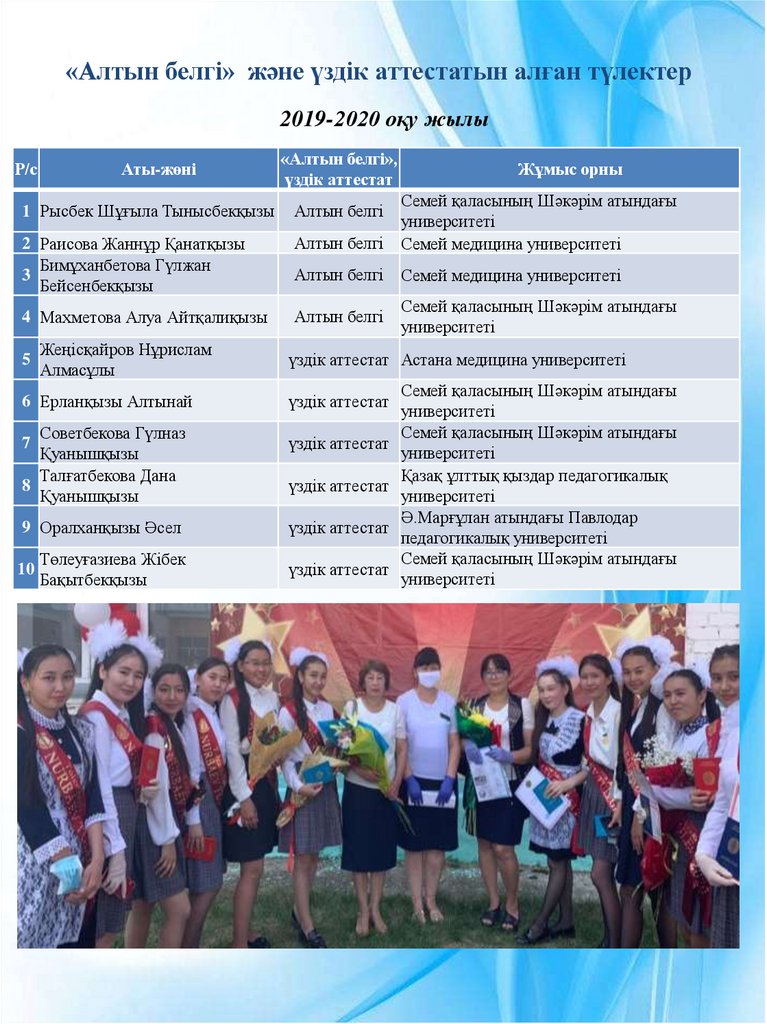 «Алтын белгі» және үздік аттестатын алған түлектер

2019-2020 оқу жылы

| Р/с | Аты-жөні | «Алтын белгі», үздік аттестат | Жұмыс орны |
|---|---|---|---|
| 1 | Рысбек Шұғыла Тынысбекқызы | Алтын белгі | Семей қаласының Шәкәрім атындағы университеті |
| 2 | Раисова Жаннұр Қанатқызы | Алтын белгі | Семей медицина университеті |
| 3 | Бимұханбетова Гүлжан Бейсенбекқызы | Алтын белгі | Семей медицина университеті |
| 4 | Махметова Алуа Айтқалиқызы | Алтын белгі | Семей қаласының Шәкәрім атындағы университеті |
| 5 | Жеңісқайров Нұрислам Алмасұлы | үздік аттестат | Астана медицина университеті |
| 6 | Ерланқызы Алтынай | үздік аттестат | Семей қаласының Шәкәрім атындағы университеті |
| 7 | Советбекова Гүлназ Қуанышқызы | үздік аттестат | Семей қаласының Шәкәрім атындағы университеті |
| 8 | Талғатбекова Дана Қуанышқызы | үздік аттестат | Қазақ ұлттық қыздар педагогикалық университеті |
| 9 | Оралханқызы Әсел | үздік аттестат | Ә.Марғұлан атындағы Павлодар педагогикалық университеті |
| 10 | Төлеуғазиева Жібек Бақытбекқызы | үздік аттестат | Семей қаласының Шәкәрім атындағы университеті |